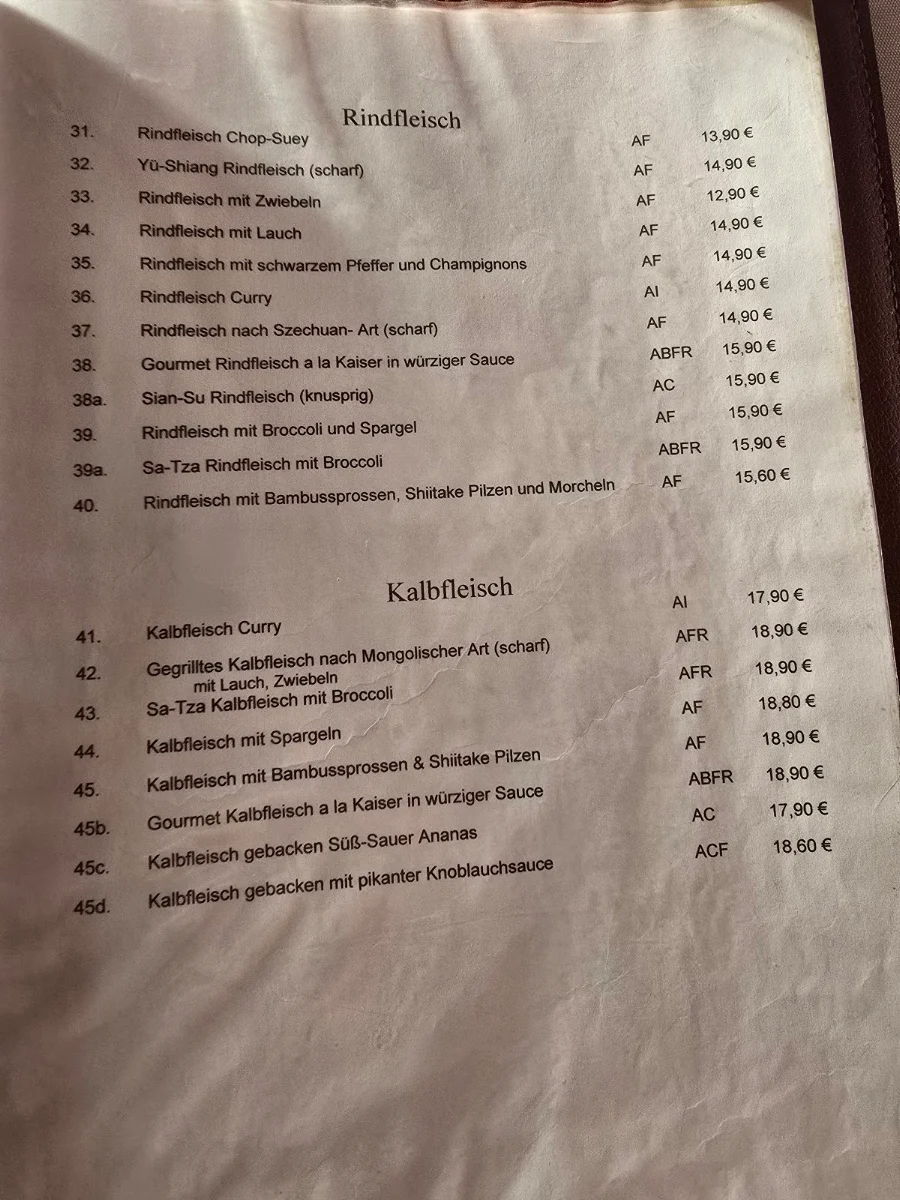 Rindfleisch

| | | | |
|---|---|---|---|
| 31. | Rindfleisch Chop-Suey | AF | 13,90 € |
| 32. | Yü-Shiang Rindfleisch (scharf) | AF | 14,90 € |
| 33. | Rindfleisch mit Zwiebeln | AF | 12,90 € |
| 34. | Rindfleisch mit Lauch | AF | 14,90 € |
| 35. | Rindfleisch mit schwarzem Pfeffer und Champignons | AF | 14,90 € |
| 36. | Rindfleisch Curry | AI | 14,90 € |
| 37. | Rindfleisch nach Szechuan- Art (scharf) | AF | 14,90 € |
| 38. | Gourmet Rindfleisch a la Kaiser in würziger Sauce | ABFR | 15,90 € |
| 38a. | Sian-Su Rindfleisch (knusprig) | AC | 15,90 € |
| 39. | Rindfleisch mit Broccoli und Spargel | AF | 15,90 € |
| 39a. | Sa-Tza Rindfleisch mit Broccoli | ABFR | 15,90 € |
| 40. | Rindfleisch mit Bambussprossen, Shiitake Pilzen und Morcheln | AF | 15,60 € |

Kalbfleisch

| | | | |
|---|---|---|---|
| 41. | Kalbfleisch Curry | AI | 17,90 € |
| 42. | Gegrilltes Kalbfleisch nach Mongolischer Art (scharf) mit Lauch, Zwiebeln | AFR | 18,90 € |
| 43. | Sa-Tza Kalbfleisch mit Broccoli | AFR | 18,90 € |
| 44. | Kalbfleisch mit Spargeln | AF | 18,80 € |
| 45. | Kalbfleisch mit Bambussprossen & Shiitake Pilzen | AF | 18,90 € |
| 45b. | Gourmet Kalbfleisch a la Kaiser in würziger Sauce | ABFR | 18,90 € |
| 45c. | Kalbfleisch gebacken Süß-Sauer Ananas | AC | 17,90 € |
| 45d. | Kalbfleisch gebacken mit pikanter Knoblauchsauce | ACF | 18,60 € |